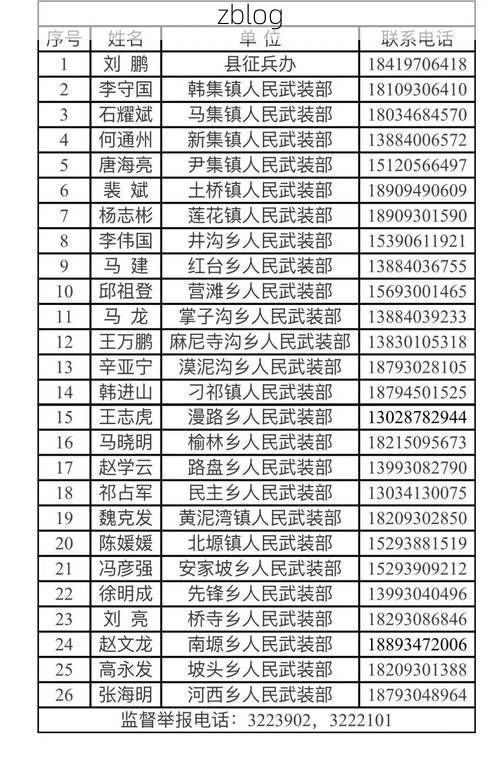 zblog

| 序号 | 姓名 | 单位 | 联系电话 |
|---|---|---|---|
| 1 | 刘 鹏 | 县征兵办 | 18419706418 |
| 2 | 李守国 | 韩集镇人民武装部 | 18109306410 |
| 3 | 石耀斌 | 马集镇人民武装部 | 18034684570 |
| 4 | 何通州 | 新集镇人民武装部 | 13884006572 |
| 5 | 唐海亮 | 尹集镇人民武装部 | 15120566497 |
| 6 | 裴 斌 | 土桥镇人民武装部 | 18909490609 |
| 7 | 杨志彬 | 莲花镇人民武装部 | 18909301590 |
| 8 | 李伟国 | 井沟乡人民武装部 | 15390611921 |
| 9 | 马 建 | 红台乡人民武装部 | 13884036755 |
| 10 | 邱祖登 | 营滩乡人民武装部 | 15693001465 |
| 11 | 马 龙 | 掌子沟乡人民武装部 | 13884039233 |
| 12 | 王万鹏 | 麻尼寺沟乡人民武装部 | 13830105318 |
| 13 | 辛亚宁 | 漠泥沟乡人民武装部 | 18793028105 |
| 14 | 韩进山 | 刁祁镇人民武装部 | 18794501525 |
| 15 | 王志虎 | 漫路乡人民武装部 | 13028782944 |
| 16 | 马晓明 | 榆林乡人民武装部 | 18215095673 |
| 17 | 赵学云 | 路盘乡人民武装部 | 13993082790 |
| 18 | 祁占军 | 民主乡人民武装部 | 13034130075 |
| 19 | 魏克发 | 黄泥湾镇人民武装部 | 18209302850 |
| 20 | 陈媛媛 | 北塬镇人民武装部 | 15293881519 |
| 21 | 冯彦强 | 安家坡乡人民武装部 | 15293909212 |
| 22 | 徐明成 | 先锋乡人民武装部 | 13993040496 |
| 23 | 刘 亮 | 桥寺乡人民武装部 | 18293086846 |
| 24 | 赵文龙 | 南塬乡人民武装部 | 18893472006 |
| 25 | 高永发 | 坡头乡人民武装部 | 18209301388 |
| 26 | 张海明 | 河西乡人民武装部 | 18793048964 |

监督举报电话：3223902，3222101